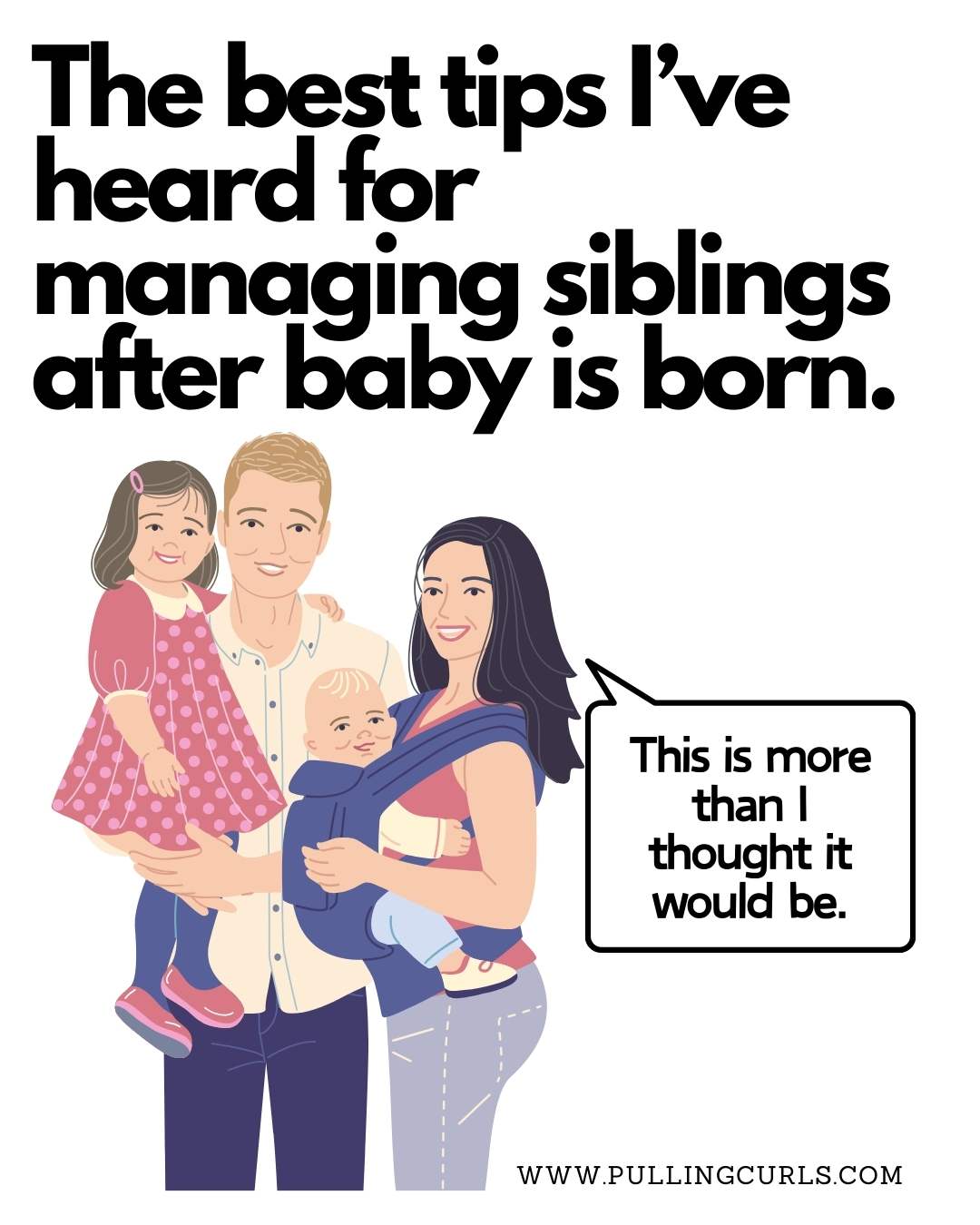 The best tips I've heard for managing siblings after baby is born.

This is more than I thought it would be.

WWW.PULLINGCURLS.COM